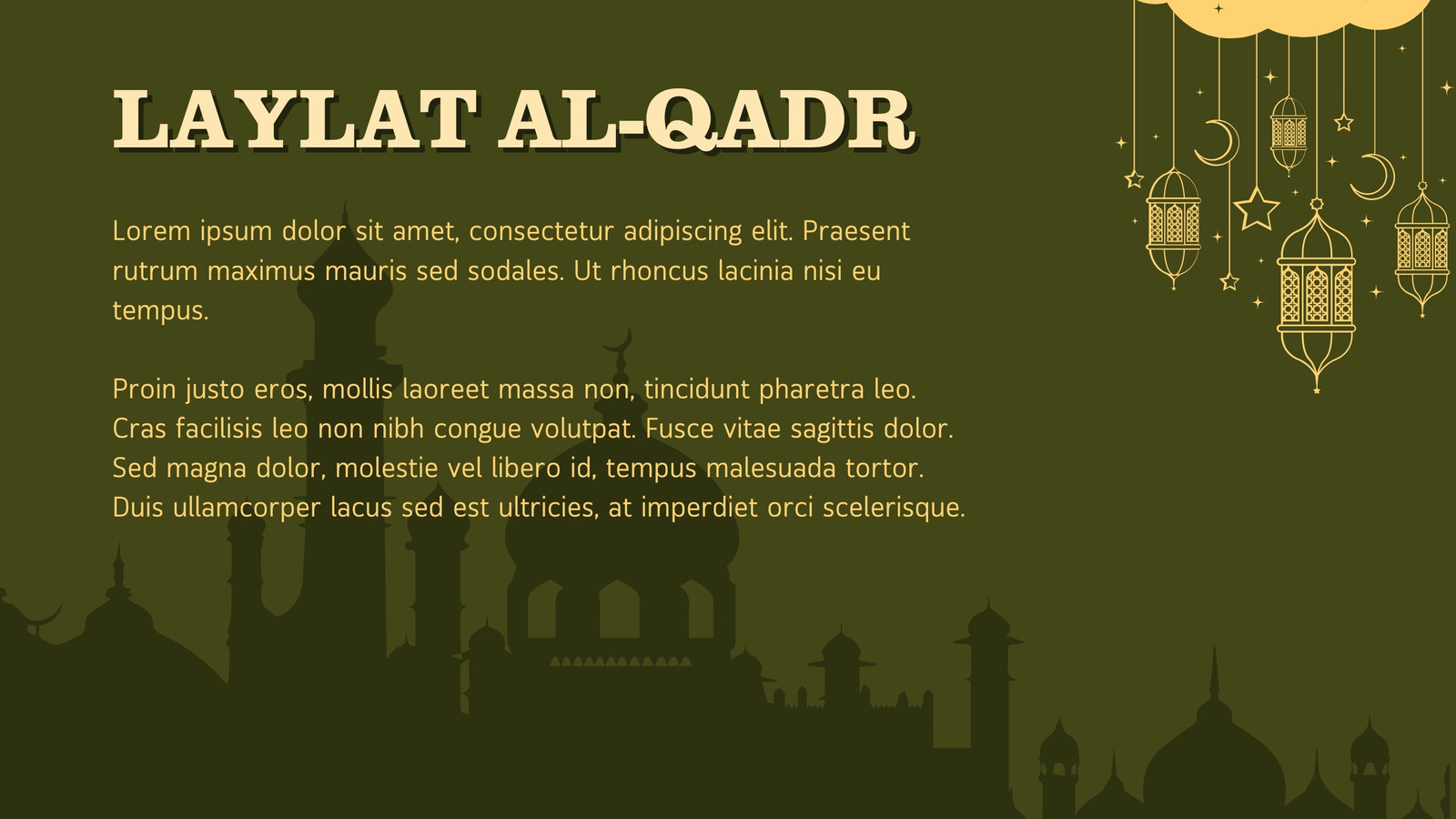 LAYLAT AL-QADR

Lorem ipsum dolor sit amet, consectetur adipiscing elit. Praesent rutrum maximus mauris sed sodales. Ut rhoncus lacinia nisi eu tempus.

Proin justo eros, mollis laoreet massa non, tincidunt pharetra leo. Cras facilisis leo non nibh congue volutpat. Fusce vitae sagittis dolor. Sed magna dolor, molestie vel libero id, tempus malesuada tortor. Duis ullamcorper lacus sed est ultricies, at imperdiet orci scelerisque.